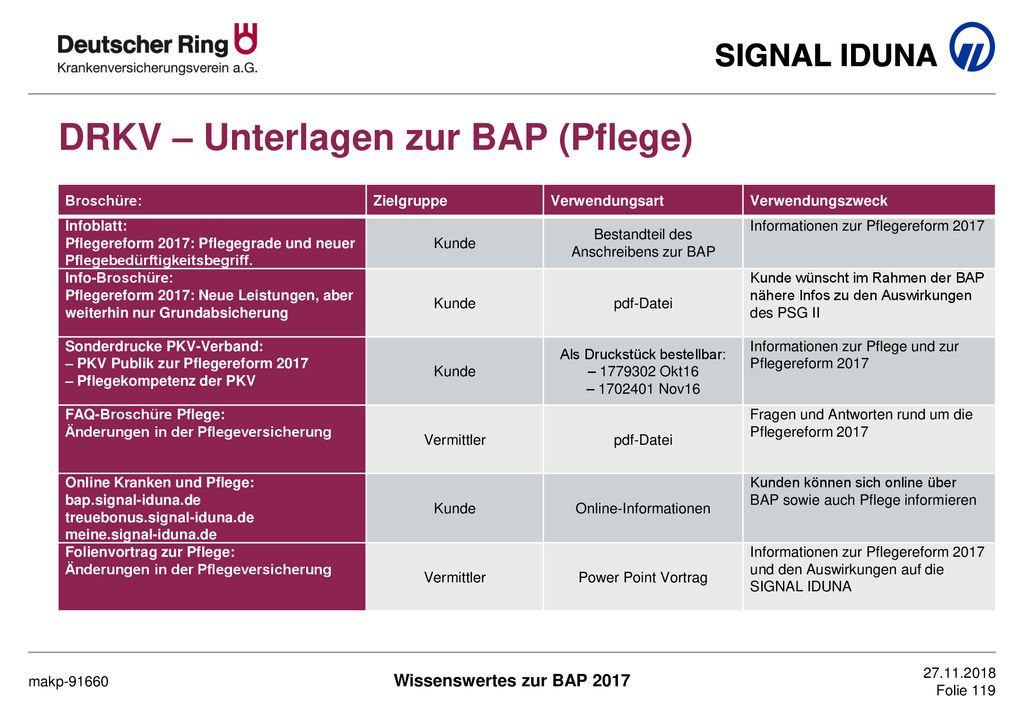 Deutscher Ring
Krankenversicherungsverein a.G.

SIGNAL IDUNA

DRKV – Unterlagen zur BAP (Pflege)

| Broschüre: | Zielgruppe | Verwendungsart | Verwendungszweck |
|---|---|---|---|
| Infoblatt: Pflegereform 2017: Pflegegrade und neuer Pflegebedürftigkeitsbegriff. | Kunde | Bestandteil des Anschreibens zur BAP | Informationen zur Pflegereform 2017 |
| Info-Broschüre: Pflegereform 2017: Neue Leistungen, aber weiterhin nur Grundabsicherung | Kunde | pdf-Datei | Kunde wünscht im Rahmen der BAP nähere Infos zu den Auswirkungen des PSG II |
| Sonderdrucke PKV-Verband: – PKV Publik zur Pflegereform 2017 – Pflegekompetenz der PKV | Kunde | Als Druckstück bestellbar: – 1779302 Okt16 – 1702401 Nov16 | Informationen zur Pflege und zur Pflegereform 2017 |
| FAQ-Broschüre Pflege: Änderungen in der Pflegeversicherung | Vermittler | pdf-Datei | Fragen und Antworten rund um die Pflegereform 2017 |
| Online Kranken und Pflege: bap.signal-iduna.de treuebonus.signal-iduna.de meine.signal-iduna.de | Kunde | Online-Informationen | Kunden können sich online über BAP sowie auch Pflege informieren |
| Folienvortrag zur Pflege: Änderungen in der Pflegeversicherung | Vermittler | Power Point Vortrag | Informationen zur Pflegereform 2017 und den Auswirkungen auf die SIGNAL IDUNA |

makp-91660

Wissenswertes zur BAP 2017

27.11.2018
Folie 119